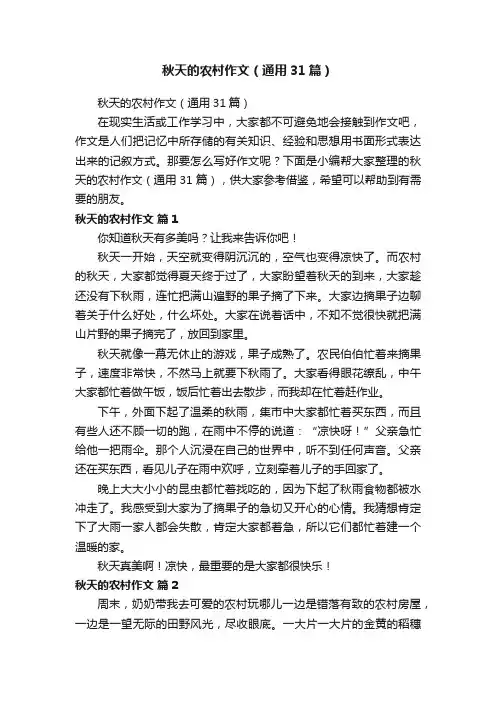 秋天的农村作文（通用31篇）

秋天的农村作文（通用31篇）

在现实生活或工作学习中，大家都不可避免地会接触到作文吧，作文是人们把记忆中所存储的有关知识、经验和思想用书面形式表达出来的记叙方式。那要怎么写好作文呢？下面是小编帮大家整理的秋天的农村作文（通用31篇），供大家参考借鉴，希望可以帮助到有需要的朋友。

秋天的农村作文 篇1

你知道秋天有多美吗？让我来告诉你吧！

秋天一开始，天空就变得阴沉沉的，空气也变得凉快了。而农村的秋天，大家都觉得夏天终于过了，大家盼望着秋天的到来，大家趁还没有下秋雨，连忙把满山遍野的果子摘了下来。大家边摘果子边聊着关于什么好处，什么坏处。大家在说着话中，不知不觉很快就把满山片野的果子摘完了，放回到家里。

秋天就像一幕无休止的游戏，果子成熟了。农民伯伯忙着来摘果子，速度非常快，不然马上就要下秋雨了。大家看得眼花缭乱，中午大家都忙着做午饭，饭后忙着出去散步，而我却在忙着赶作业。

下午，外面下起了温柔的秋雨，集市中大家都忙着买东西，而且有些人还不顾一切的跑，在雨中不停的说道：“凉快呀！”父亲急忙给他一把雨伞。那个人沉浸在自己的世界中，听不到任何声音。父亲还在买东西，看见儿子在雨中欢呼，立刻牵着儿子的手回家了。

晚上大大小小的昆虫都忙着找吃的，因为下起了秋雨食物都被水冲走了。我感受到大家为了摘果子的急切又开心的心情。我猜想肯定下了大雨一家人都会失散，肯定大家都着急，所以它们都忙着建一个温暖的家。

秋天真美啊！凉快，最重要的是大家都很快乐！

秋天的农村作文 篇2

周末，奶奶带我去可爱的农村玩哪儿一边是错落有致的农村房屋，一边是一望无际的田野风光，尽收眼底。一大片一大片的金黄的稻穗